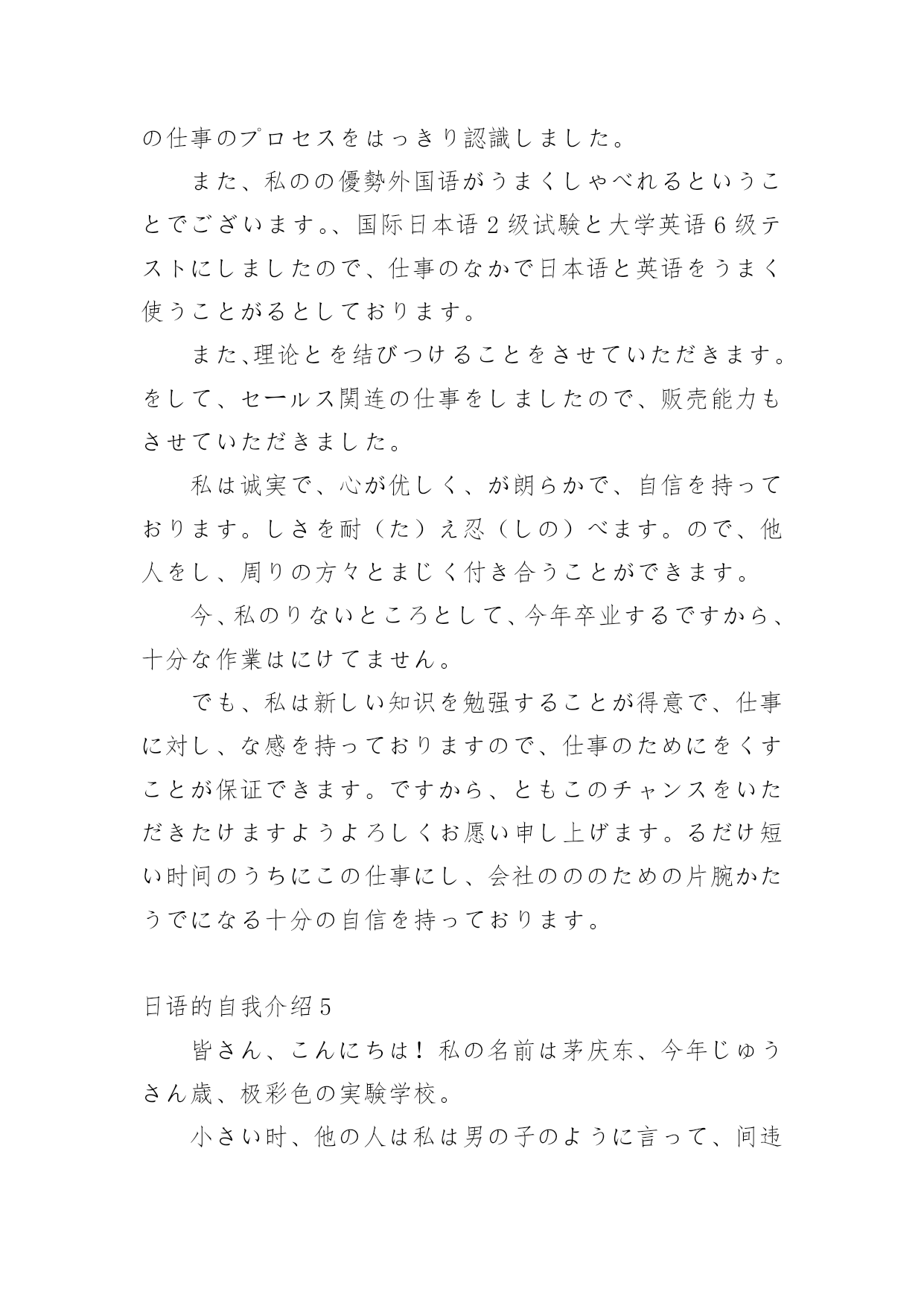 の仕事のプロセスをはっきり認識しました。

また、私のの優勢外国语がうまくしゃべれるということでございます。、国际日本语２级试験と大学英语６级テストにしましたので、仕事のなかで日本语と英语をうまく使うことがるとしております。

また､理论とを结びつけることをさせていただきます。をして、セールス関连の仕事をしましたので、贩売能力もさせていただきました。

私は诚実で、心が优しく、が朗らかで、自信を持っております。しさを耐（た）え忍（しの）べます。ので、他人をし、周りの方々とまじく付き合うことができます。

今､私のりないところとして､今年卒业するですから､十分な作業はにけてません。

でも、私は新しい知识を勉强することが得意で、仕事に対し、な感を持っておりますので、仕事のためにをくすことが保证できます。ですから、ともこのチャンスをいただきたけますようよろしくお愿い申し上げます。るだけ短い时间のうちにこの仕事にし、会社のののための片腕かたうでになる十分の自信を持っております。

日语的自我介绍５

皆さん、こんにちは！私の名前は茅庆东、今年じゅうさん歳、极彩色の実験学校。

小さい时、他の人は私は男の子のように言って、间违